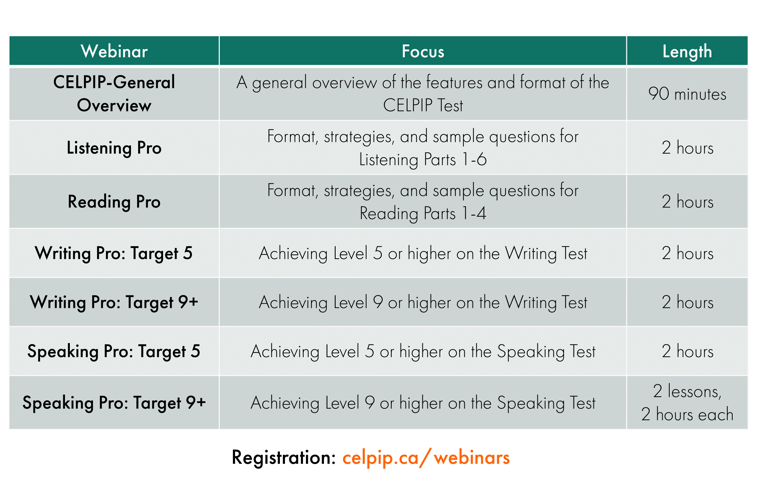 | Webinar | Focus | Length |
|---|---|---|
| CELPIP-General Overview | A general overview of the features and format of the CELPIP Test | 90 minutes |
| Listening Pro | Format, strategies, and sample questions for Listening Parts 1-6 | 2 hours |
| Reading Pro | Format, strategies, and sample questions for Reading Parts 1-4 | 2 hours |
| Writing Pro: Target 5 | Achieving Level 5 or higher on the Writing Test | 2 hours |
| Writing Pro: Target 9+ | Achieving Level 9 or higher on the Writing Test | 2 hours |
| Speaking Pro: Target 5 | Achieving Level 5 or higher on the Speaking Test | 2 hours |
| Speaking Pro: Target 9+ | Achieving Level 9 or higher on the Speaking Test | 2 lessons, 2 hours each |

Registration: celpip.ca/webinars